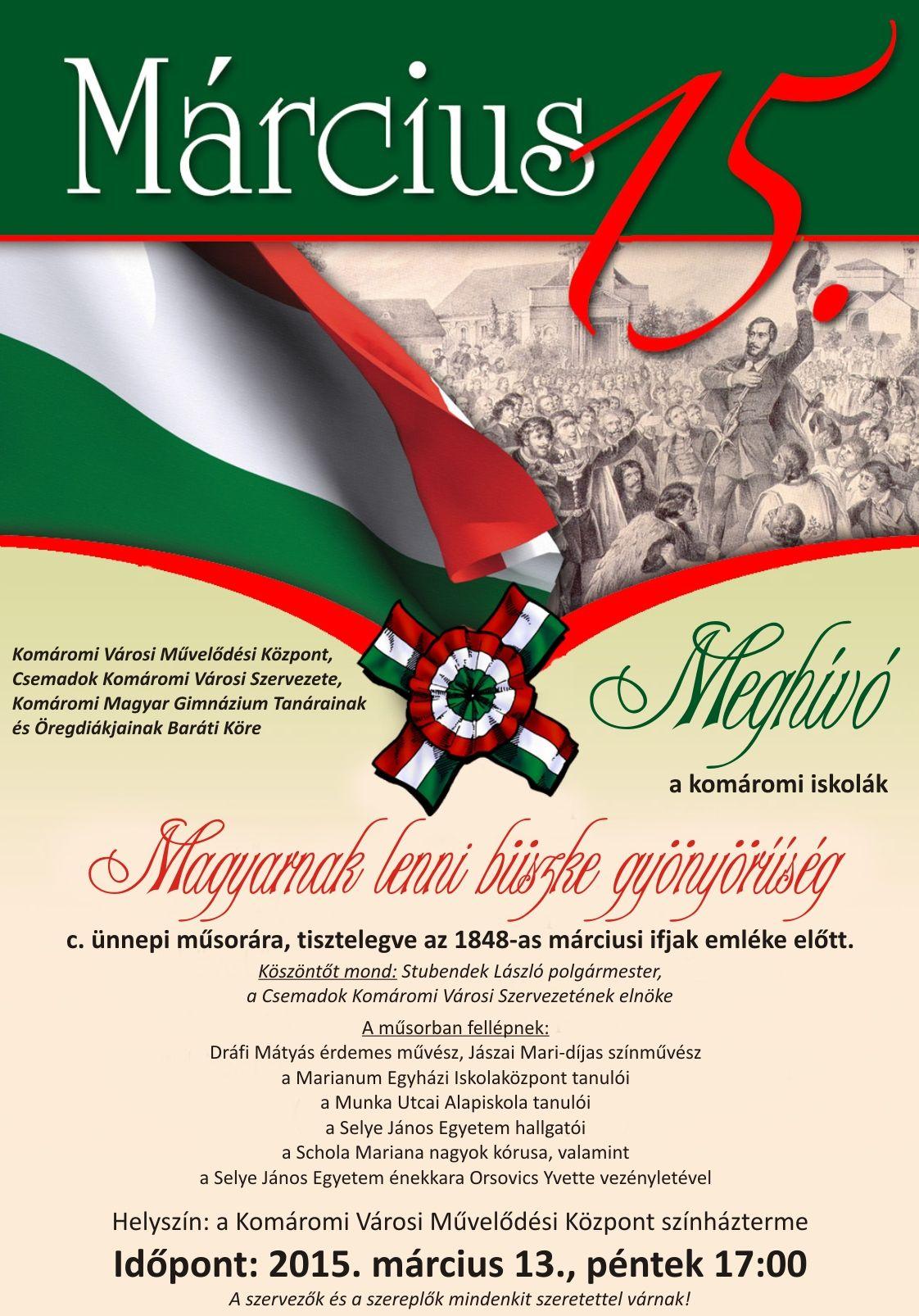 Március 15.

Komáromi Városi Művelődési Központ,
Csemadok Komáromi Városi Szervezete,
Komáromi Magyar Gimnázium Tanárainak
és Öregdiákjainak Baráti Köre

Meghívó

a komáromi iskolák

Magyarnak lenni büszke gyönyörűség

c. ünnepi műsorára, tisztelegve az 1848-as márciusi ifjak emléke előtt.

Köszöntőt mond: Stubendek László polgármester, a Csemadok Komáromi Városi Szervezetének elnöke

A műsorban fellépnek:
Dráfi Mátyás érdemes művész, Jászai Mari-díjas színművész
a Marianum Egyházi Iskolaközpont tanulói
a Munka Utcai Alapiskola tanulói
a Selye János Egyetem hallgatói
a Schola Mariana nagyok kórusa, valamint
a Selye János Egyetem énekkara Orsovics Yvette vezényletével

Helyszín: a Komáromi Városi Művelődési Központ színházterme

Időpont: 2015. március 13., péntek 17:00

A szervezők és a szereplők mindenkit szeretettel várnak!